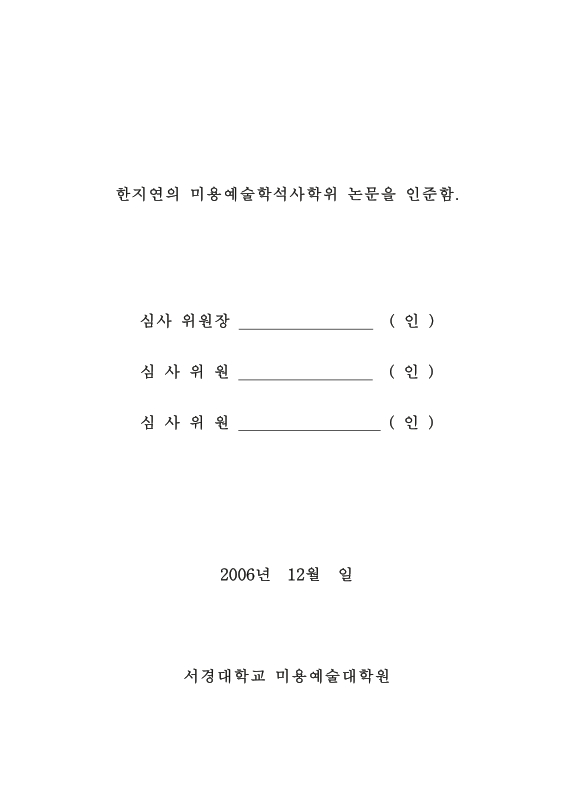 한지연의 미용예술학석사학위 논문을 인준함.

심사 위원장 ________________ ( 인 )

심 사 위 원 ________________ ( 인 )

심 사 위 원 ________________ ( 인 )

2006년 12월 일

서경대학교 미용예술대학원